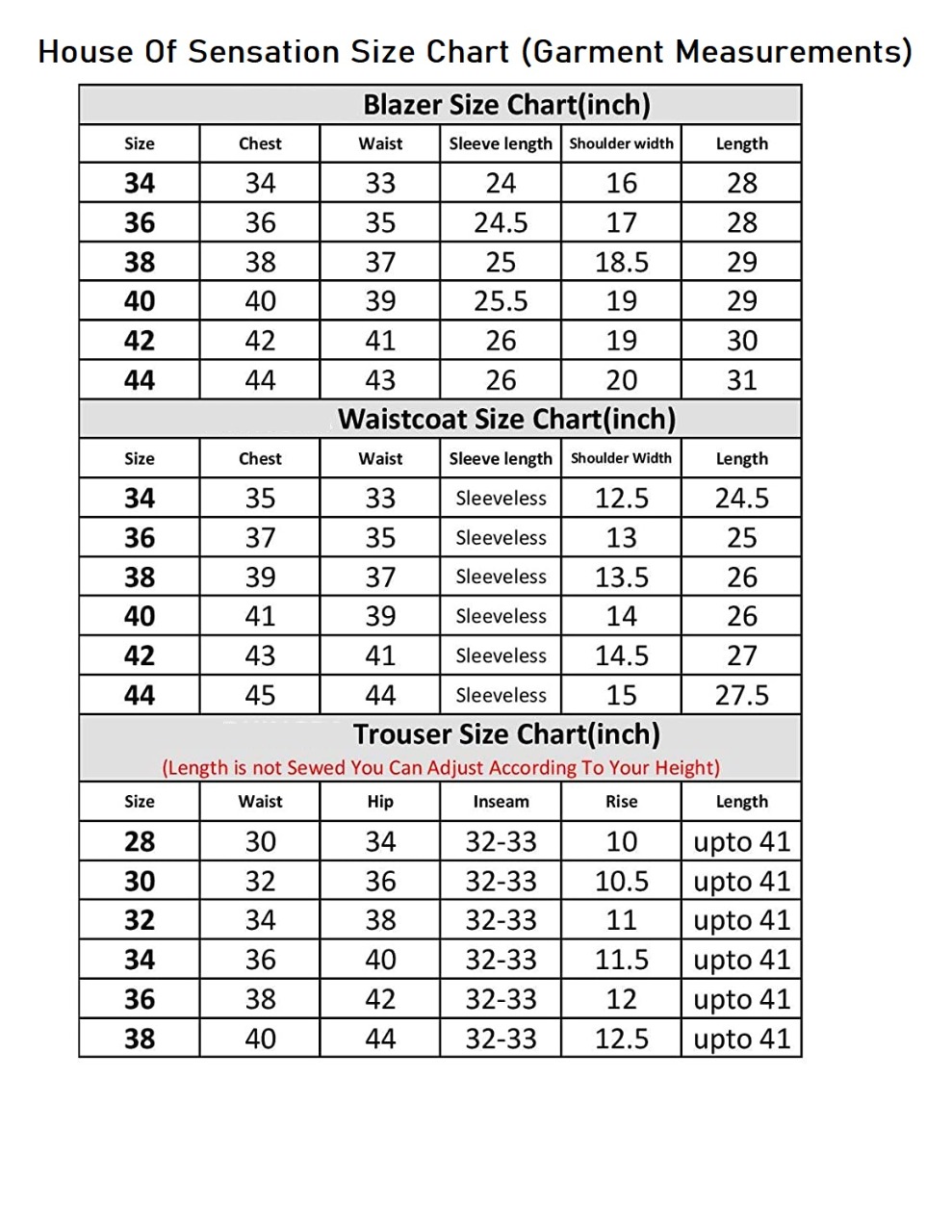 House Of Sensation Size Chart (Garment Measurements)

Blazer Size Chart(inch)

| Size | Chest | Waist | Sleeve length | Shoulder width | Length |
|---|---|---|---|---|---|
| 34 | 34 | 33 | 24 | 16 | 28 |
| 36 | 36 | 35 | 24.5 | 17 | 28 |
| 38 | 38 | 37 | 25 | 18.5 | 29 |
| 40 | 40 | 39 | 25.5 | 19 | 29 |
| 42 | 42 | 41 | 26 | 19 | 30 |
| 44 | 44 | 43 | 26 | 20 | 31 |

Waistcoat Size Chart(inch)

| Size | Chest | Waist | Sleeve length | Shoulder Width | Length |
|---|---|---|---|---|---|
| 34 | 35 | 33 | Sleeveless | 12.5 | 24.5 |
| 36 | 37 | 35 | Sleeveless | 13 | 25 |
| 38 | 39 | 37 | Sleeveless | 13.5 | 26 |
| 40 | 41 | 39 | Sleeveless | 14 | 26 |
| 42 | 43 | 41 | Sleeveless | 14.5 | 27 |
| 44 | 45 | 44 | Sleeveless | 15 | 27.5 |

Trouser Size Chart(inch)
(Length is not Sewed You Can Adjust According To Your Height)

| Size | Waist | Hip | Inseam | Rise | Length |
|---|---|---|---|---|---|
| 28 | 30 | 34 | 32-33 | 10 | upto 41 |
| 30 | 32 | 36 | 32-33 | 10.5 | upto 41 |
| 32 | 34 | 38 | 32-33 | 11 | upto 41 |
| 34 | 36 | 40 | 32-33 | 11.5 | upto 41 |
| 36 | 38 | 42 | 32-33 | 12 | upto 41 |
| 38 | 40 | 44 | 32-33 | 12.5 | upto 41 |